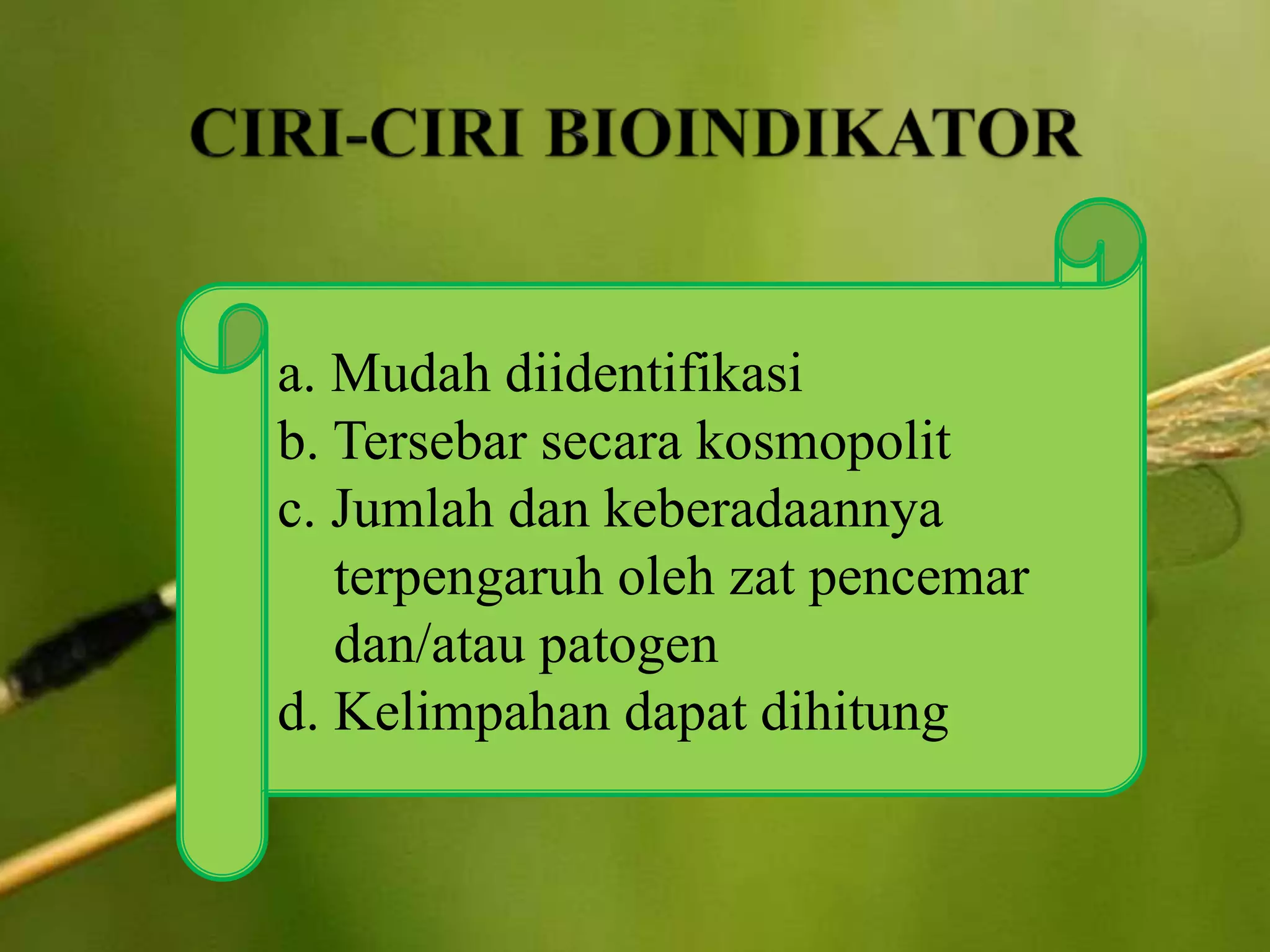 CIRI-CIRI BIOINDIKATOR

a. Mudah diidentifikasi
b. Tersebar secara kosmopolit
c. Jumlah dan keberadaannya terpengaruh oleh zat pencemar dan/atau patogen
d. Kelimpahan dapat dihitung